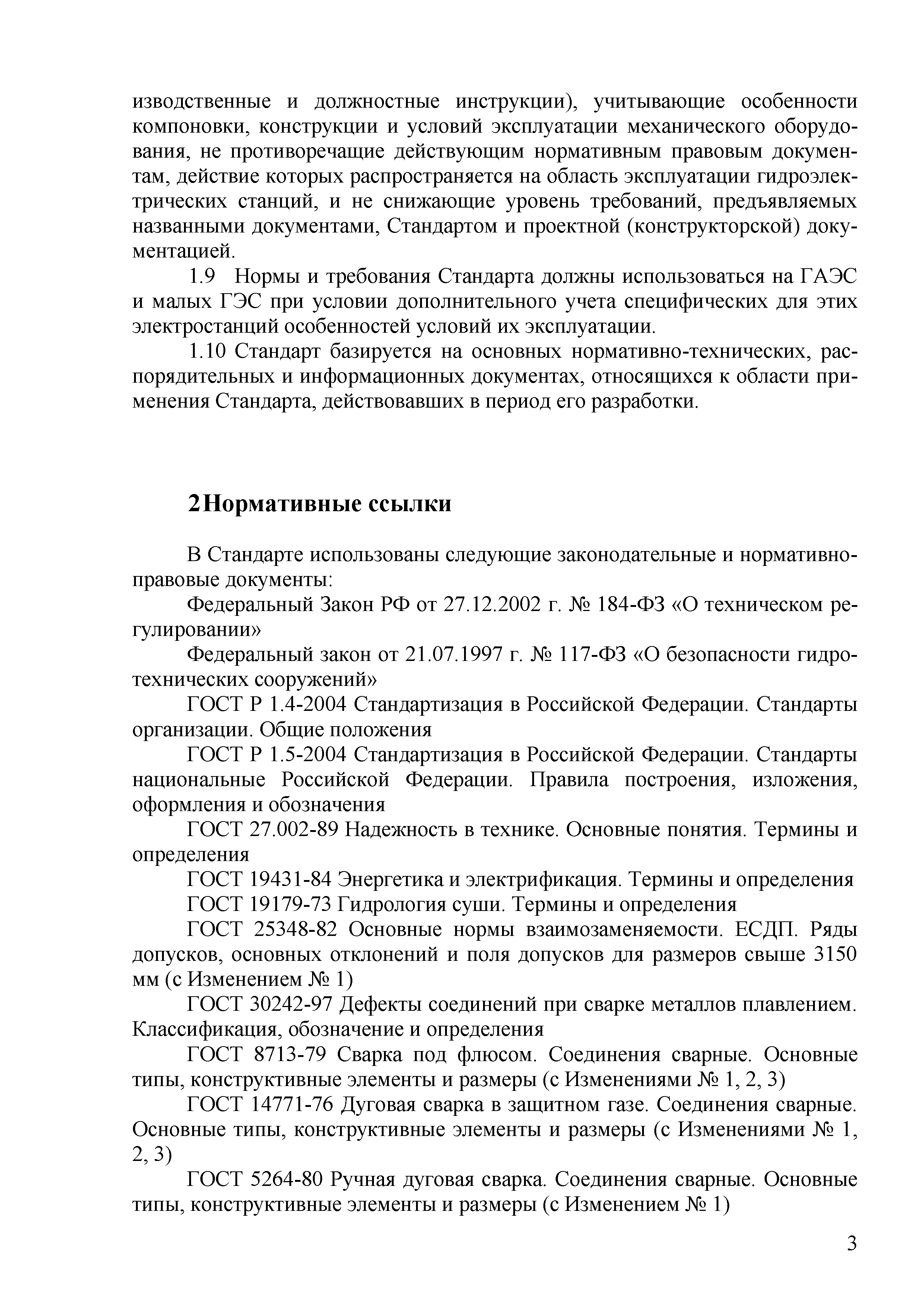 изводственные и должностные инструкции), учитывающие особенности компоновки, конструкции и условий эксплуатации механического оборудования, не противоречащие действующим нормативным правовым документам, действие которых распространяется на область эксплуатации гидроэлектрических станций, и не снижающие уровень требований, предъявляемых названными документами, Стандартом и проектной (конструкторской) документацией.

1.9 Нормы и требования Стандарта должны использоваться на ГАЭС и малых ГЭС при условии дополнительного учета специфических для этих электростанций особенностей условий их эксплуатации.

1.10 Стандарт базируется на основных нормативно-технических, распорядительных и информационных документах, относящихся к области применения Стандарта, действовавших в период его разработки.

2 Нормативные ссылки

В Стандарте использованы следующие законодательные и нормативно-правовые документы:

Федеральный Закон РФ от 27.12.2002 г. № 184-ФЗ «О техническом регулировании»

Федеральный закон от 21.07.1997 г. № 117-ФЗ «О безопасности гидротехнических сооружений»

ГОСТ Р 1.4-2004 Стандартизация в Российской Федерации. Стандарты организации. Общие положения

ГОСТ Р 1.5-2004 Стандартизация в Российской Федерации. Стандарты национальные Российской Федерации. Правила построения, изложения, оформления и обозначения

ГОСТ 27.002-89 Надежность в технике. Основные понятия. Термины и определения

ГОСТ 19431-84 Энергетика и электрификация. Термины и определения

ГОСТ 19179-73 Гидрология суши. Термины и определения

ГОСТ 25348-82 Основные нормы взаимозаменяемости. ЕСДП. Ряды допусков, основных отклонений и поля допусков для размеров свыше 3150 мм (с Изменением № 1)

ГОСТ 30242-97 Дефекты соединений при сварке металлов плавлением. Классификация, обозначение и определения

ГОСТ 8713-79 Сварка под флюсом. Соединения сварные. Основные типы, конструктивные элементы и размеры (с Изменениями № 1, 2, 3)

ГОСТ 14771-76 Дуговая сварка в защитном газе. Соединения сварные. Основные типы, конструктивные элементы и размеры (с Изменениями № 1, 2, 3)

ГОСТ 5264-80 Ручная дуговая сварка. Соединения сварные. Основные типы, конструктивные элементы и размеры (с Изменением № 1)

3